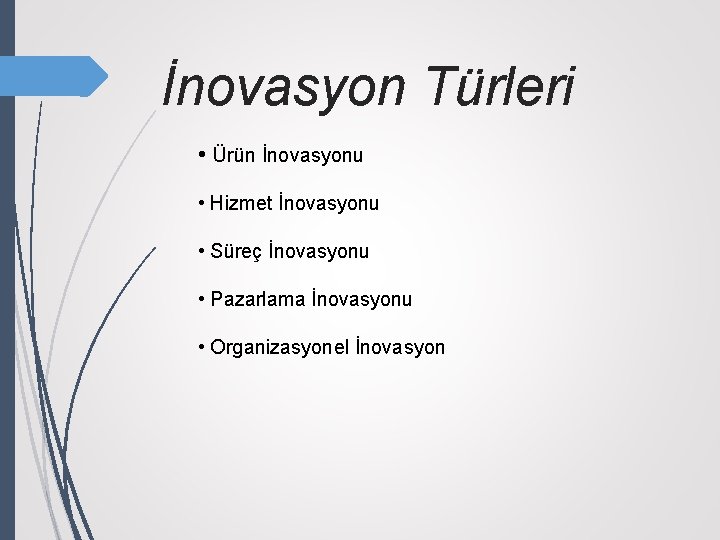 İnovasyon Türleri

• Ürün İnovasyonu

• Hizmet İnovasyonu

• Süreç İnovasyonu

• Pazarlama İnovasyonu

• Organizasyonel İnovasyon